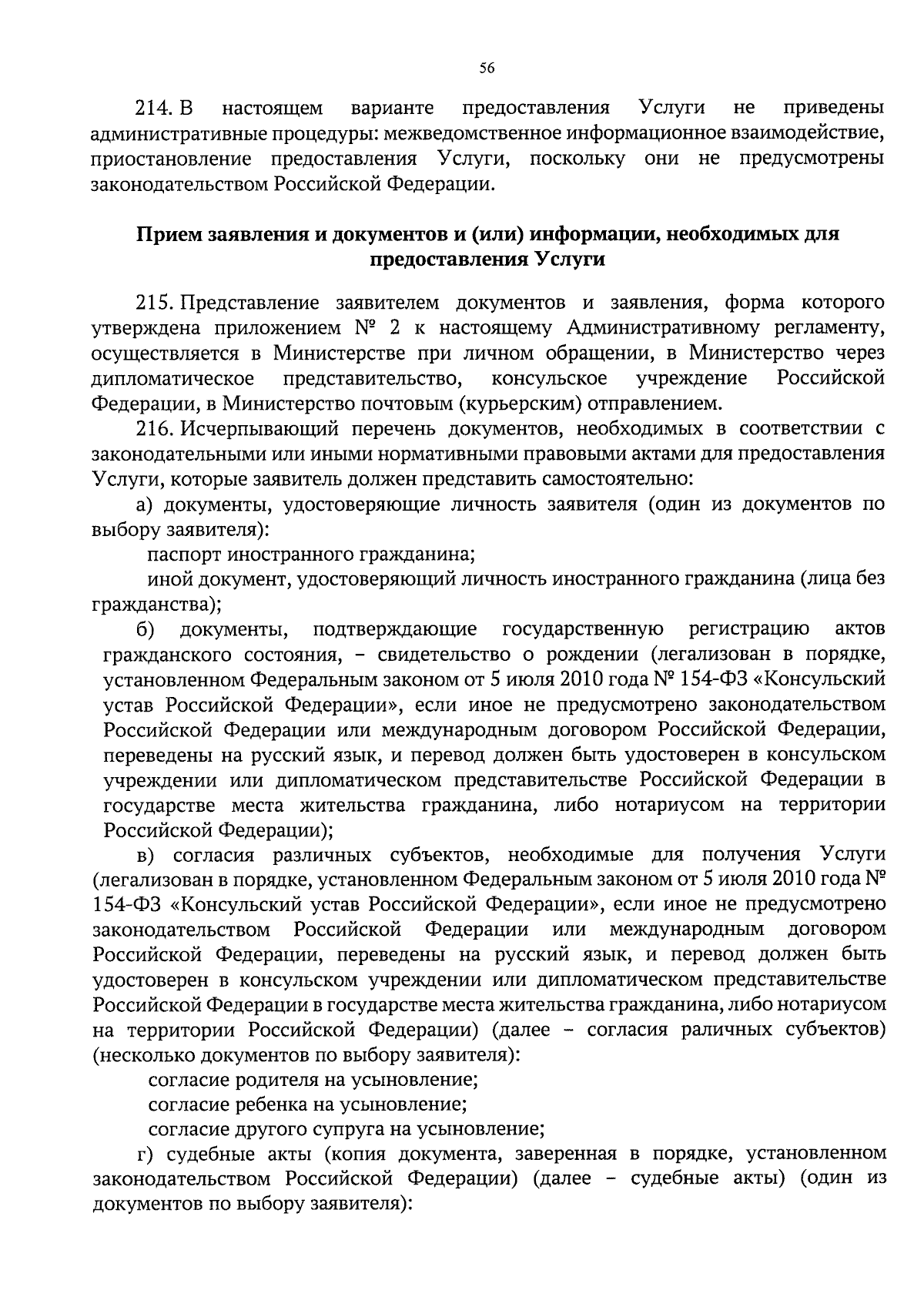 56

214. В настоящем варианте предоставления Услуги не приведены административные процедуры: межведомственное информационное взаимодействие, приостановление предоставления Услуги, поскольку они не предусмотрены законодательством Российской Федерации.

Прием заявления и документов и (или) информации, необходимых для предоставления Услуги

215. Представление заявителем документов и заявления, форма которого утверждена приложением № 2 к настоящему Административному регламенту, осуществляется в Министерстве при личном обращении, в Министерство через дипломатическое представительство, консульское учреждение Российской Федерации, в Министерство почтовым (курьерским) отправлением.

216. Исчерпывающий перечень документов, необходимых в соответствии с законодательными или иными нормативными правовыми актами для предоставления Услуги, которые заявитель должен представить самостоятельно:

а) документы, удостоверяющие личность заявителя (один из документов по выбору заявителя):

паспорт иностранного гражданина;

иной документ, удостоверяющий личность иностранного гражданина (лица без гражданства);

б) документы, подтверждающие государственную регистрацию актов гражданского состояния, – свидетельство о рождении (легализован в порядке, установленном Федеральным законом от 5 июля 2010 года № 154-ФЗ «Консульский устав Российской Федерации», если иное не предусмотрено законодательством Российской Федерации или международным договором Российской Федерации, переведены на русский язык, и перевод должен быть удостоверен в консульском учреждении или дипломатическом представительстве Российской Федерации в государстве места жительства гражданина, либо нотариусом на территории Российской Федерации);

в) согласия различных субъектов, необходимые для получения Услуги (легализован в порядке, установленном Федеральным законом от 5 июля 2010 года № 154-ФЗ «Консульский устав Российской Федерации», если иное не предусмотрено законодательством Российской Федерации или международным договором Российской Федерации, переведены на русский язык, и перевод должен быть удостоверен в консульском учреждении или дипломатическом представительстве Российской Федерации в государстве места жительства гражданина, либо нотариусом на территории Российской Федерации) (далее – согласия раличных субъектов) (несколько документов по выбору заявителя):

согласие родителя на усыновление;

согласие ребенка на усыновление;

согласие другого супруга на усыновление;

г) судебные акты (копия документа, заверенная в порядке, установленном законодательством Российской Федерации) (далее – судебные акты) (один из документов по выбору заявителя):